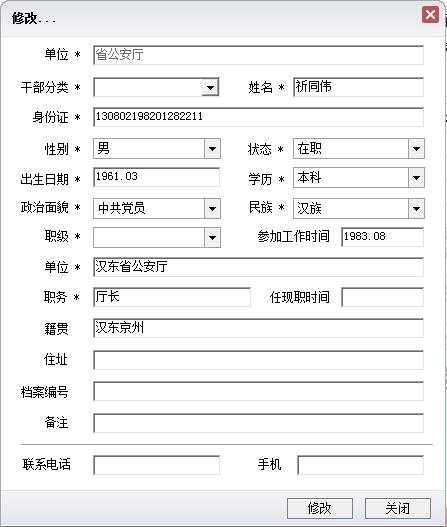 修改...

单位 * 省公安厅

干部分类 * 

姓名 * 祈同伟

身份证 * 130802198201282211

性别 * 男

状态 * 在职

出生日期 * 1961.03

学历 * 本科

政治面貌 * 中共党员

民族 * 汉族

职级 * 

参加工作时间 1983.08

单位 * 汉东省公安厅

职务 * 厅长

任现职时间

籍贯 汉东京州

住址

档案编号

备注

联系电话

手机

修改 关闭